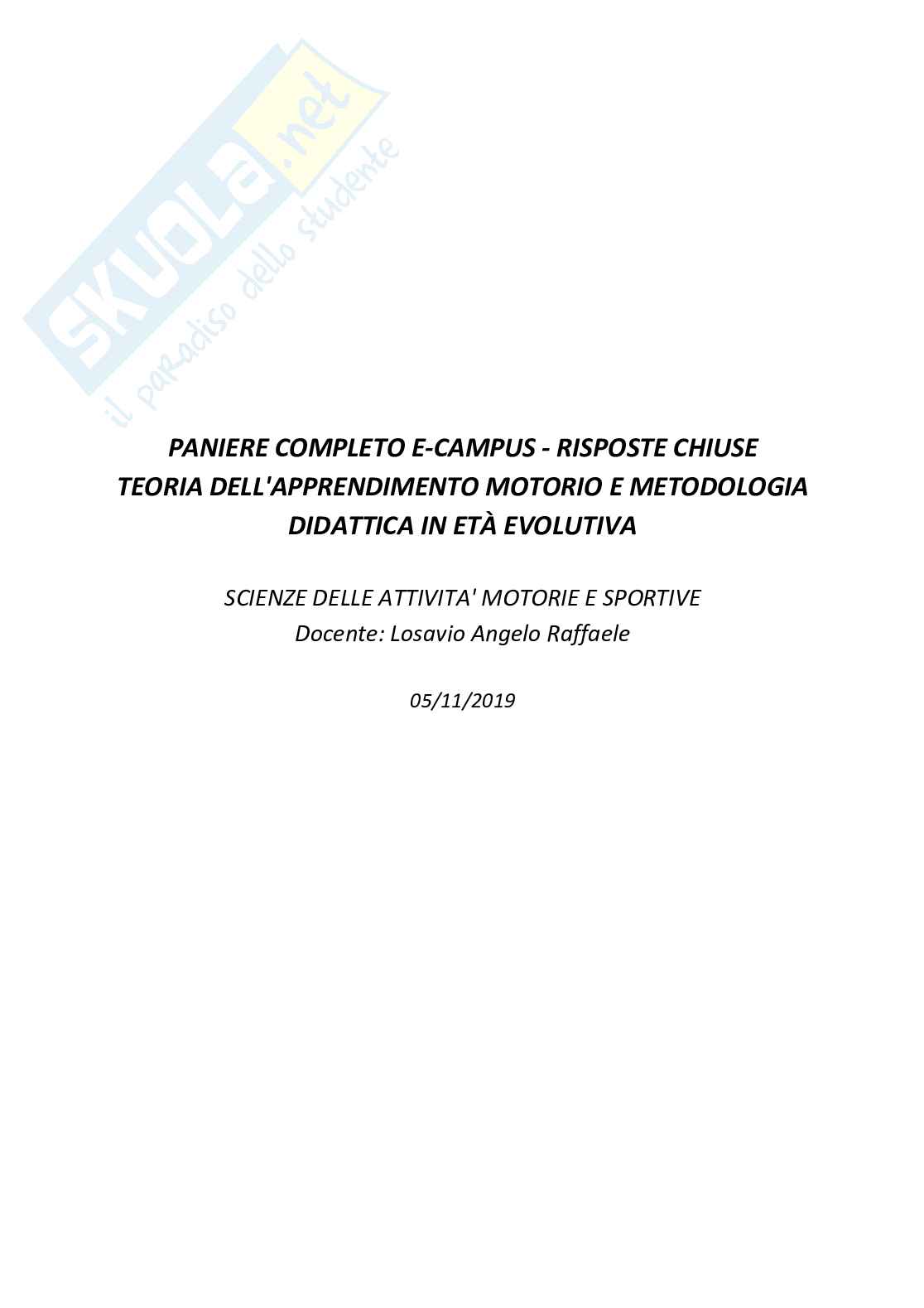 PANIERE COMPLETO E-CAMPUS - RISPOSTE CHIUSE
TEORIA DELL'APPRENDIMENTO MOTORIO E METODOLOGIA DIDATTICA IN ETÀ EVOLUTIVA

SCIENZE DELLE ATTIVITA' MOTORIE E SPORTIVE
Docente: Losavio Angelo Raffaele

05/11/2019

SKUOLA.net
il paradiso dello studente